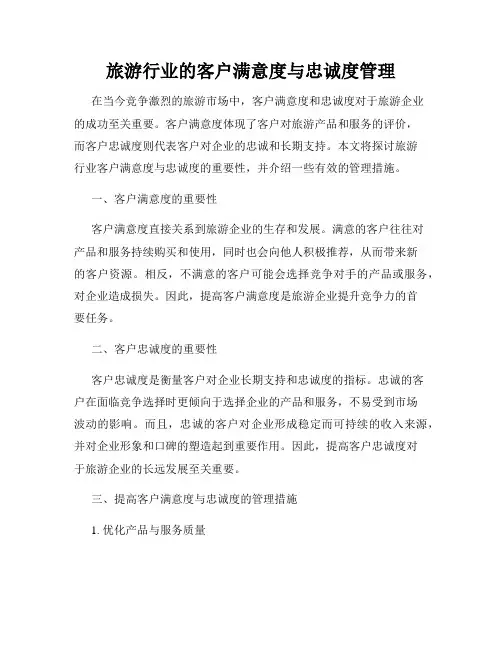 旅游行业的客户满意度与忠诚度管理

在当今竞争激烈的旅游市场中，客户满意度和忠诚度对于旅游企业的成功至关重要。客户满意度体现了客户对旅游产品和服务的评价，而客户忠诚度则代表客户对企业的忠诚和长期支持。本文将探讨旅游行业客户满意度与忠诚度的重要性，并介绍一些有效的管理措施。

一、客户满意度的重要性

客户满意度直接关系到旅游企业的生存和发展。满意的客户往往对产品和服务持续购买和使用，同时也会向他人积极推荐，从而带来新的客户资源。相反，不满意的客户可能会选择竞争对手的产品或服务，对企业造成损失。因此，提高客户满意度是旅游企业提升竞争力的首要任务。

二、客户忠诚度的重要性

客户忠诚度是衡量客户对企业长期支持和忠诚度的指标。忠诚的客户在面临竞争选择时更倾向于选择企业的产品和服务，不易受到市场波动的影响。而且，忠诚的客户对企业形成稳定而可持续的收入来源，并对企业形象和口碑的塑造起到重要作用。因此，提高客户忠诚度对于旅游企业的长远发展至关重要。

三、提高客户满意度与忠诚度的管理措施

1. 优化产品与服务质量